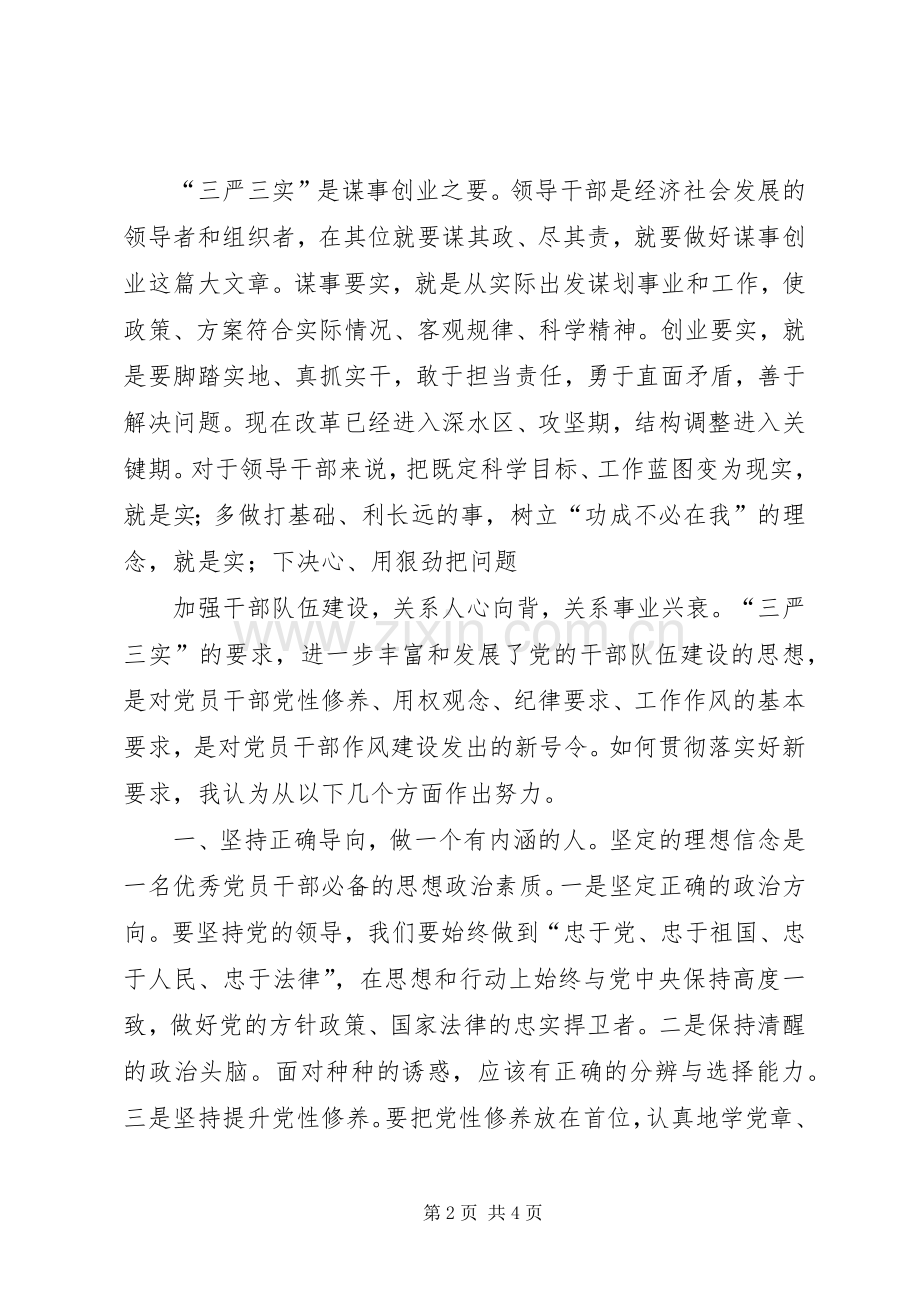 “三严三实”是谋事创业之要。领导干部是经济社会发展的领导者和组织者，在其位就要谋其政、尽其责，就要做好谋事创业这篇大文章。谋事要实，就是从实际出发谋划事业和工作，使政策、方案符合实际情况、客观规律、科学精神。创业要实，就是要脚踏实地、真抓实干，敢于担当责任，勇于直面矛盾，善于解决问题。现在改革已经进入深水区、攻坚期，结构调整进入关键期。对于领导干部来说，把既定科学目标、工作蓝图变为现实，就是实；多做打基础、利长远的事，树立“功成不必在我”的理念，就是实；下决心、用狠劲把问题

加强干部队伍建设，关系人心向背，关系事业兴衰。“三严三实”的要求，进一步丰富和发展了党的干部队伍建设的思想，是对党员干部党性修养、用权观念、纪律要求、工作作风的基本要求，是对党员干部作风建设发出的新号令。如何贯彻落实好新要求，我认为从以下几个方面作出努力。

一、坚持正确导向，做一个有内涵的人。坚定的理想信念是一名优秀党员干部必备的思想政治素质。一是坚定正确的政治方向。要坚持党的领导，我们要始终做到“忠于党、忠于祖国、忠于人民、忠于法律”，在思想和行动上始终与党中央保持高度一致，做好党的方针政策、国家法律的忠实捍卫者。二是保持清醒的政治头脑。面对种种的诱惑，应该有正确的分辨与选择能力。三是坚持提升党性修养。要把党性修养放在首位，认真地学党章、

第2页 共4页

www.zixin.com.cn